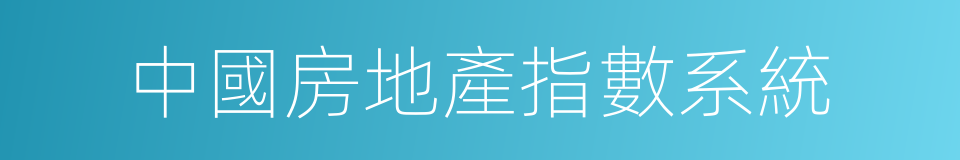 中國房地產指數系統